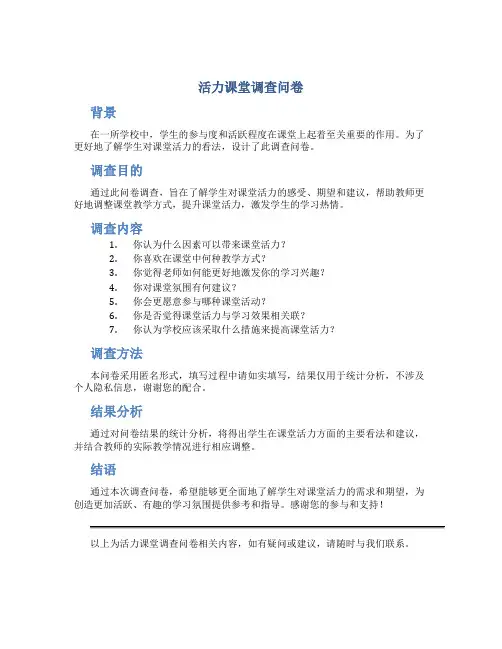 活力课堂调查问卷

背景

在一所学校中，学生的参与度和活跃程度在课堂上起着至关重要的作用。为了更好地了解学生对课堂活力的看法，设计了此调查问卷。

调查目的

通过此问卷调查，旨在了解学生对课堂活力的感受、期望和建议，帮助教师更好地调整课堂教学方式，提升课堂活力，激发学生的学习热情。

调查内容

1. 你认为什么因素可以带来课堂活力？
2. 你喜欢在课堂中何种教学方式？
3. 你觉得老师如何能更好地激发你的学习兴趣？
4. 你对课堂氛围有何建议？
5. 你会更愿意参与哪种课堂活动？
6. 你是否觉得课堂活力与学习效果相关联？
7. 你认为学校应该采取什么措施来提高课堂活力？

调查方法

本问卷采用匿名形式，填写过程中请如实填写，结果仅用于统计分析，不涉及个人隐私信息，谢谢您的配合。

结果分析

通过对问卷结果的统计分析，将得出学生在课堂活力方面的主要看法和建议，并结合教师的实际教学情况进行相应调整。

结语

通过本次调查问卷，希望能够更全面地了解学生对课堂活力的需求和期望，为创造更加活跃、有趣的学习氛围提供参考和指导。感谢您的参与和支持！

以上为活力课堂调查问卷相关内容，如有疑问或建议，请随时与我们联系。